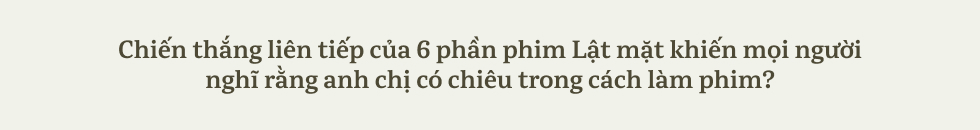 Chiến thắng liên tiếp của 6 phần phim Lật mặt khiến mọi người nghĩ rằng anh chị có chiêu trong cách làm phim?